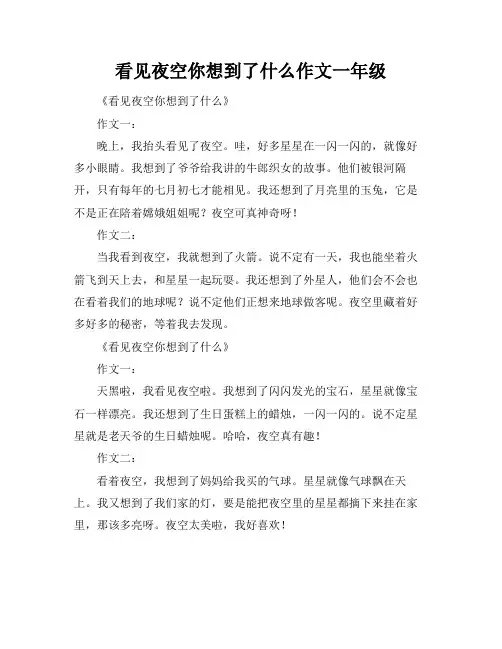 看见夜空你想到了什么作文一年级

《看见夜空你想到了什么》

作文一：

晚上，我抬头看见了夜空。哇，好多星星在一闪一闪的，就像好多小眼睛。我想到了爷爷给我讲的牛郎织女的故事。他们被银河隔开，只有每年的七月初七才能相见。我还想到了月亮里的玉兔，它是不是正在陪着嫦娥姐姐呢？夜空可真神奇呀！

作文二：

当我看到夜空，我就想到了火箭。说不定有一天，我也能坐着火箭飞到天上去，和星星一起玩耍。我还想到了外星人，他们会不会也在看着我们的地球呢？说不定他们正想来地球做客呢。夜空里藏着好多好多的秘密，等着我去发现。

《看见夜空你想到了什么》

作文一：

天黑啦，我看见夜空啦。我想到了闪闪发光的宝石，星星就像宝石一样漂亮。我还想到了生日蛋糕上的蜡烛，一闪一闪的。说不定星星就是老天爷的生日蜡烛呢。哈哈，夜空真有趣！

作文二：

看着夜空，我想到了妈妈给我买的气球。星星就像气球飘在天上。我又想到了我们家的灯，要是能把夜空里的星星都摘下来挂在家里，那该多亮呀。夜空太美啦，我好喜欢！